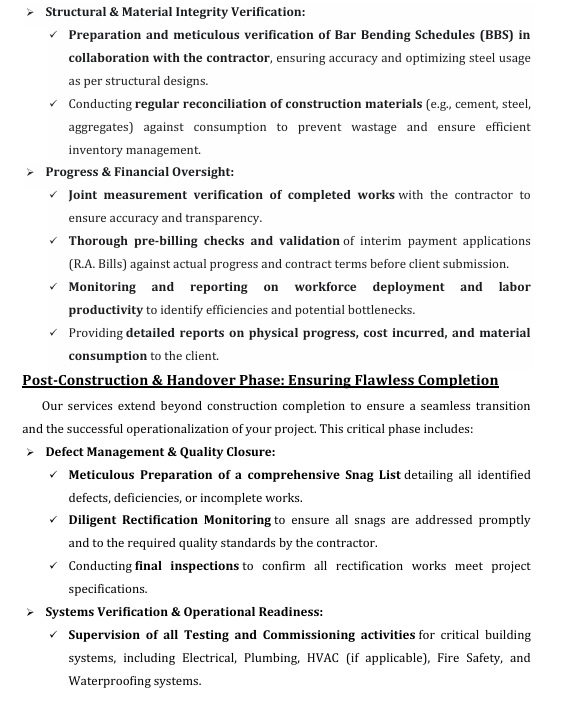 ➢ Structural & Material Integrity Verification:

✓ Preparation and meticulous verification of Bar Bending Schedules (BBS) in collaboration with the contractor, ensuring accuracy and optimizing steel usage as per structural designs.

✓ Conducting regular reconciliation of construction materials (e.g., cement, steel, aggregates) against consumption to prevent wastage and ensure efficient inventory management.

➢ Progress & Financial Oversight:

✓ Joint measurement verification of completed works with the contractor to ensure accuracy and transparency.

✓ Thorough pre-billing checks and validation of interim payment applications (R.A. Bills) against actual progress and contract terms before client submission.

✓ Monitoring and reporting on workforce deployment and labor productivity to identify efficiencies and potential bottlenecks.

✓ Providing detailed reports on physical progress, cost incurred, and material consumption to the client.

Post-Construction & Handover Phase: Ensuring Flawless Completion

Our services extend beyond construction completion to ensure a seamless transition and the successful operationalization of your project. This critical phase includes:

➢ Defect Management & Quality Closure:

✓ Meticulous Preparation of a comprehensive Snag List detailing all identified defects, deficiencies, or incomplete works.

✓ Diligent Rectification Monitoring to ensure all snags are addressed promptly and to the required quality standards by the contractor.

✓ Conducting final inspections to confirm all rectification works meet project specifications.

➢ Systems Verification & Operational Readiness:

✓ Supervision of all Testing and Commissioning activities for critical building systems, including Electrical, Plumbing, HVAC (if applicable), Fire Safety, and Waterproofing systems.